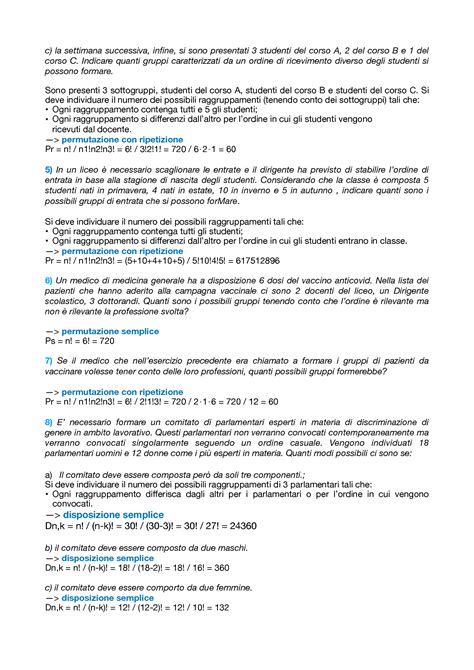 c) la settimana successiva, infine, si sono presentati 3 studenti del corso A, 2 del corso B e 1 del corso C. Indicare quanti gruppi caratterizzati da un ordine di ricevimento diverso degli studenti si possono formare.

Sono presenti 3 sottogruppi, studenti del corso A, studenti del corso B e studenti del corso C. Si deve individuare il numero dei possibili raggruppamenti (tenendo conto dei sottogruppi) tali che:
• Ogni raggruppamento contenga tutti e 5 gli studenti;
• Ogni raggruppamento si differenzi dall'altro per l'ordine in cui gli studenti vengono ricevuti dal docente.
—> permutazione con ripetizione
Pr = n! / n1!n2!n3! = 6! / 3!2!1! = 720 / 6·2·1 = 60

5) In un liceo è necessario scaglionare le entrate e il dirigente ha previsto di stabilire l'ordine di entrata in base alla stagione di nascita degli studenti. Considerando che la classe è composta 5 studenti nati in primavera, 4 nati in estate, 10 in inverno e 5 in autunno , indicare quanti sono i possibili gruppi di entrata che si possono forMare.

Si deve individuare il numero dei possibili raggruppamenti tali che:
• Ogni raggruppamento contenga tutti gli studenti;
• Ogni raggruppamento si differenzi dall'altro per l'ordine in cui gli studenti entrano in classe.
—> permutazione con ripetizione
Pr = n! / n1!n2!n3! = (5+10+4+10+5) / 5!10!4!5! = 617512896

6) Un medico di medicina generale ha a disposizione 6 dosi del vaccino anticovid. Nella lista dei pazienti che hanno aderito alla campagna vaccinale ci sono 2 docenti del liceo, un Dirigente scolastico, 3 dottorandi. Quanti sono i possibili gruppi tenendo conto che l'ordine è rilevante ma non è rilevante la professione svolta?

—> permutazione semplice
Ps = n! = 6! = 720

7) Se il medico che nell'esercizio precedente era chiamato a formare i gruppi di pazienti da vaccinare volesse tener conto delle loro professioni, quanti possibili gruppi formerebbe?

—> permutazione con ripetizione
Pr = n! / n1!n2!n3! = 6! / 2!1!3! = 720 / 2·1·6 = 720 / 12 = 60

8) E' necessario formare un comitato di parlamentari esperti in materia di discriminazione di genere in ambito lavorativo. Questi parlamentari non verranno convocati contemporaneamente ma verranno convocati singolarmente seguendo un ordine casuale. Vengono individuati 18 parlamentari uomini e 12 donne come i più esperti in materia. Quanti modi possibili ci sono se:

a) Il comitato deve essere composta però da soli tre componenti.;
Si deve individuare il numero dei possibili raggruppamenti di 3 parlamentari tali che:
• Ogni raggruppamento differisca dagli altri per i parlamentari o per l'ordine in cui vengono convocati.
—> disposizione semplice
Dn,k = n! / (n-k)! = 30! / (30-3)! = 30! / 27! = 24360

b) il comitato deve essere composto da due maschi.
—> disposizione semplice
Dn,k = n! / (n-k)! = 18! / (18-2)! = 18! / 16! = 360

c) il comitato deve essere comporto da due femmine.
—> disposizione semplice
Dn,k = n! / (n-k)! = 12! / (12-2)! = 12! / 10! = 132